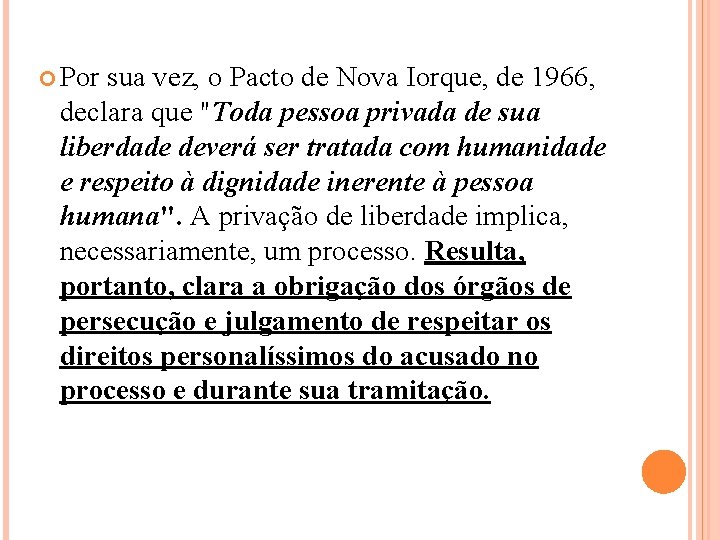 Por sua vez, o Pacto de Nova Iorque, de 1966, declara que "Toda pessoa privada de sua liberdade deverá ser tratada com humanidade e respeito à dignidade inerente à pessoa humana". A privação de liberdade implica, necessariamente, um processo. Resulta, portanto, clara a obrigação dos órgãos de persecução e julgamento de respeitar os direitos personalíssimos do acusado no processo e durante sua tramitação.